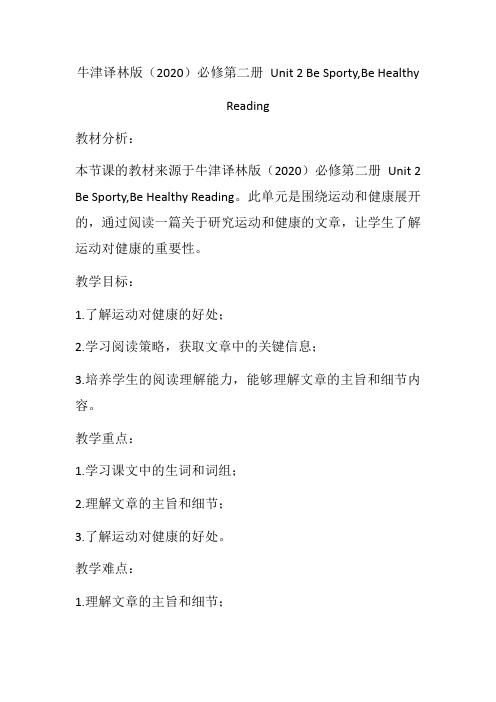 牛津译林版（2020）必修第二册 Unit 2 Be Sporty,Be Healthy Reading

教材分析：

本节课的教材来源于牛津译林版（2020）必修第二册 Unit 2 Be Sporty,Be Healthy Reading。此单元是围绕运动和健康展开的，通过阅读一篇关于研究运动和健康的文章，让学生了解运动对健康的重要性。

教学目标：

1.了解运动对健康的好处；

2.学习阅读策略，获取文章中的关键信息；

3.培养学生的阅读理解能力，能够理解文章的主旨和细节内容。

教学重点：

1.学习课文中的生词和词组；

2.理解文章的主旨和细节；

3.了解运动对健康的好处。

教学难点：

1.理解文章的主旨和细节；